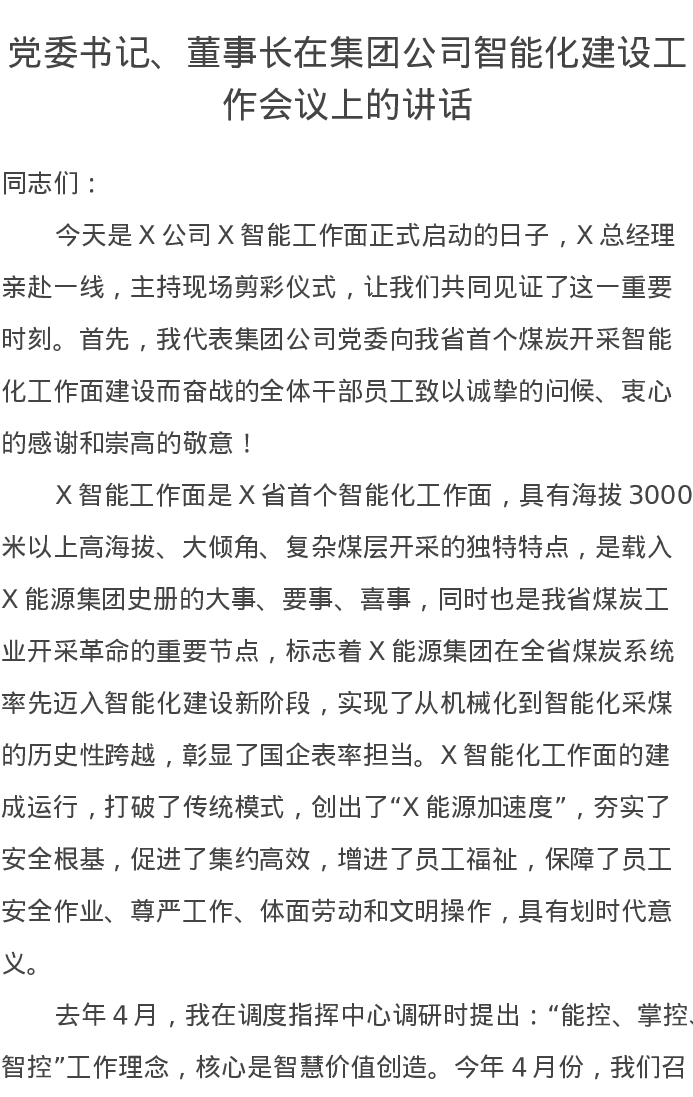 党委书记、董事长在集团公司智能化建设工作会议上的讲话

同志们：

今天是 X 公司 X 智能工作面正式启动的日子，X 总经理亲赴一线，主持现场剪彩仪式，让我们共同见证了这一重要时刻。首先，我代表集团公司党委向我省首个煤炭开采智能化工作面建设而奋战的全体干部员工致以诚挚的问候、衷心的感谢和崇高的敬意！

X 智能工作面是 X 省首个智能化工作面，具有海拔 3000 米以上高海拔、大倾角、复杂煤层开采的独特特点，是载入 X 能源集团史册的大事、要事、喜事，同时也是我省煤炭工业开采革命的重要节点，标志着 X 能源集团在全省煤炭系统率先迈入智能化建设新阶段，实现了从机械化到智能化采煤的历史性跨越，彰显了国企表率担当。X 智能化工作面的建成运行，打破了传统模式，创出了“X 能源加速度”，夯实了安全根基，促进了集约高效，增进了员工福祉，保障了员工安全作业、尊严工作、体面劳动和文明操作，具有划时代意义。

去年 4 月，我在调度指挥中心调研时提出：“能控、掌控、智控”工作理念，核心是智慧价值创造。今年 4 月份，我们召